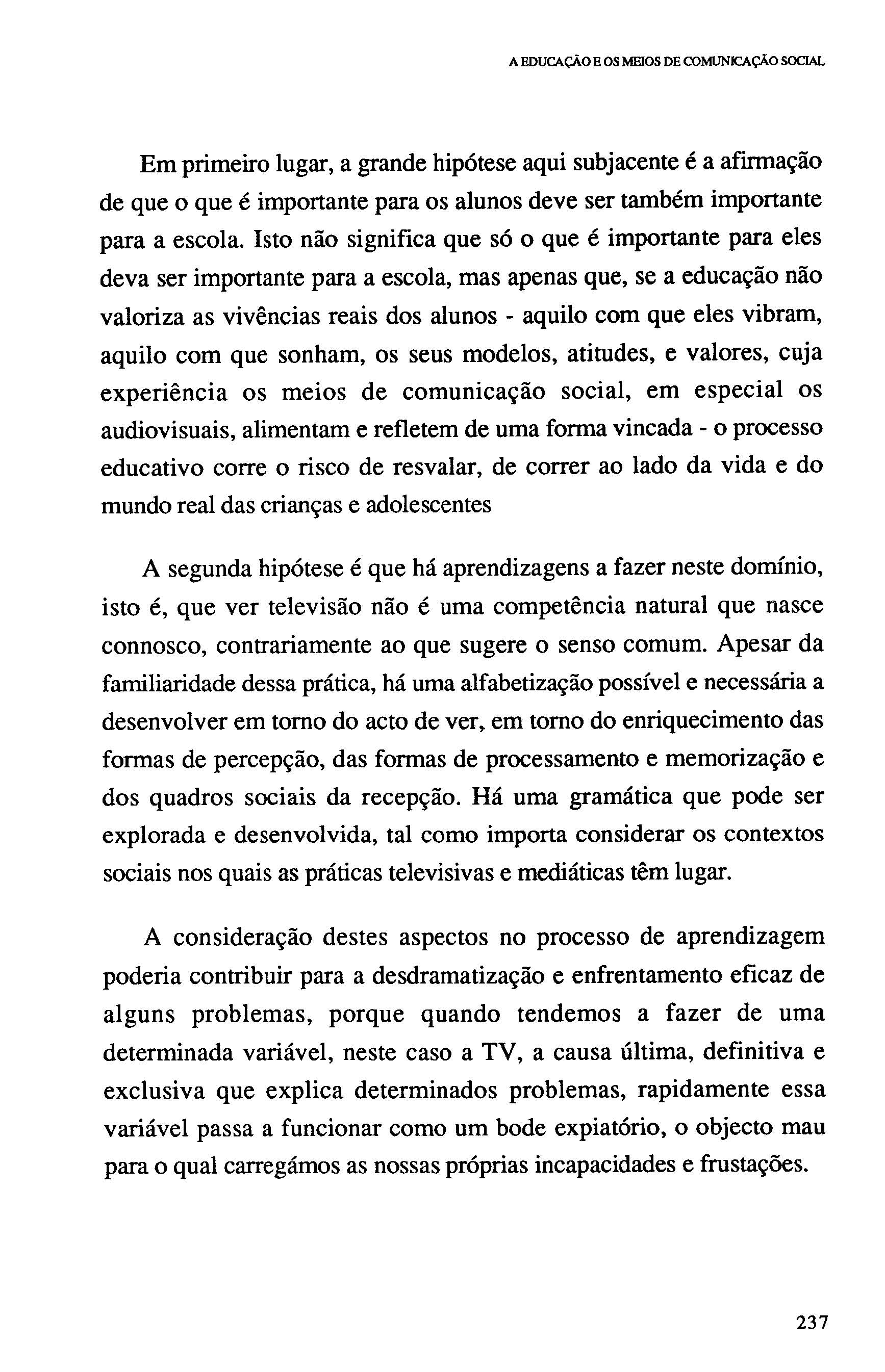 A EDUCAÇÃO E OS MEIOS DE COMUNICAÇÃO SOCIAL

Em primeiro lugar, a grande hipótese aqui subjacente é a afirmação de que o que é importante para os alunos deve ser também importante para a escola. Isto não significa que só o que é importante para eles deva ser importante para a escola, mas apenas que, se a educação não valoriza as vivências reais dos alunos - aquilo com que eles vibram, aquilo com que sonham, os seus modelos, atitudes, e valores, cuja experiência os meios de comunicação social, em especial os audiovisuais, alimentam e refletem de uma forma vincada - o processo educativo corre o risco de resvalar, de correr ao lado da vida e do mundo real das crianças e adolescentes

A segunda hipótese é que há aprendizagens a fazer neste domínio, isto é, que ver televisão não é uma competência natural que nasce connosco, contrariamente ao que sugere o senso comum. Apesar da familiaridade dessa prática, há uma alfabetização possível e necessária a desenvolver em torno do acto de ver, em torno do enriquecimento das formas de percepção, das formas de processamento e memorização e dos quadros sociais da recepção. Há uma gramática que pode ser explorada e desenvolvida, tal como importa considerar os contextos sociais nos quais as práticas televisivas e mediáticas têm lugar.

A consideração destes aspectos no processo de aprendizagem poderia contribuir para a desdramatização e enfrentamento eficaz de alguns problemas, porque quando tendemos a fazer de uma determinada variável, neste caso a TV, a causa última, definitiva e exclusiva que explica determinados problemas, rapidamente essa variável passa a funcionar como um bode expiatório, o objecto mau para o qual carregámos as nossas próprias incapacidades e frustações.

237